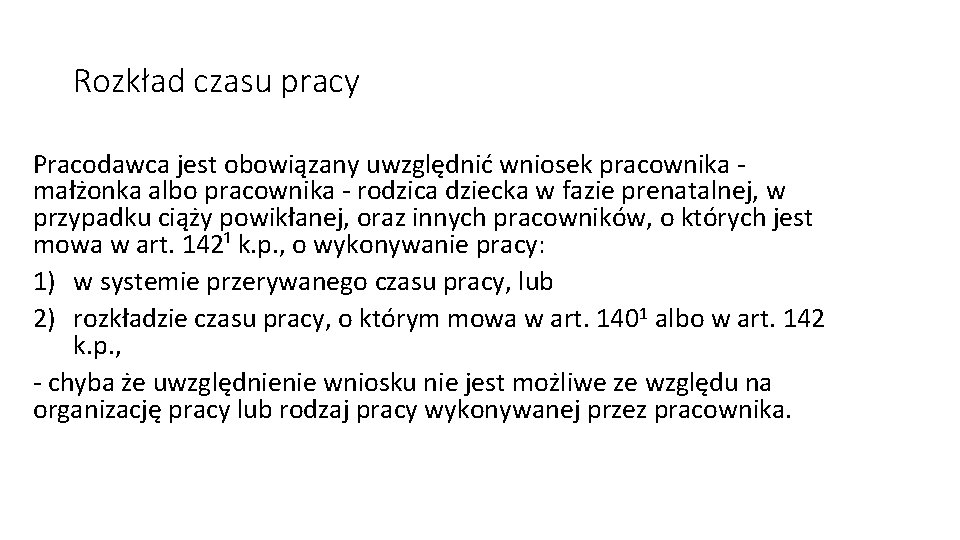 Rozkład czasu pracy

Pracodawca jest obowiązany uwzględnić wniosek pracownika - małżonka albo pracownika - rodzica dziecka w fazie prenatalnej, w przypadku ciąży powikłanej, oraz innych pracowników, o których jest mowa w art. $142^{1}$ k.p., o wykonywanie pracy:

1) w systemie przerywanego czasu pracy, lub
2) rozkładzie czasu pracy, o którym mowa w art. $140^{1}$ albo w art. 142 k.p.,

- chyba że uwzględnienie wniosku nie jest możliwe ze względu na organizację pracy lub rodzaj pracy wykonywanej przez pracownika.